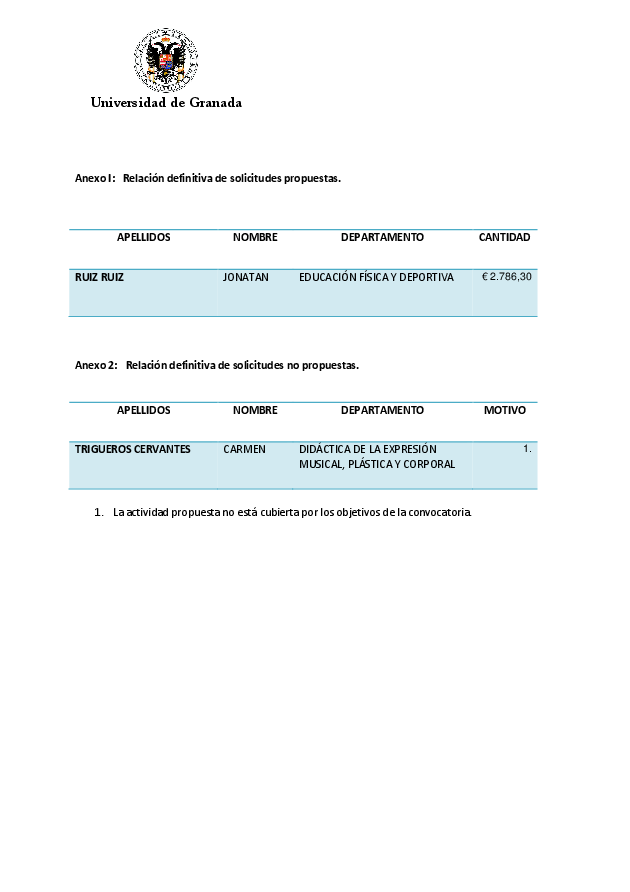 Universidad de Granada

Anexo I: Relación definitiva de solicitudes propuestas.

| APELLIDOS | NOMBRE | DEPARTAMENTO | CANTIDAD |
|---|---|---|---|
| RUIZ RUIZ | JONATAN | EDUCACIÓN FÍSICA Y DEPORTIVA | € 2.786,30 |

Anexo 2: Relación definitiva de solicitudes no propuestas.

| APELLIDOS | NOMBRE | DEPARTAMENTO | MOTIVO |
|---|---|---|---|
| TRIGUEROS CERVANTES | CARMEN | DIDÁCTICA DE LA EXPRESIÓN MUSICAL, PLÁSTICA Y CORPORAL | 1. |

1. La actividad propuesta no está cubierta por los objetivos de la convocatoria.